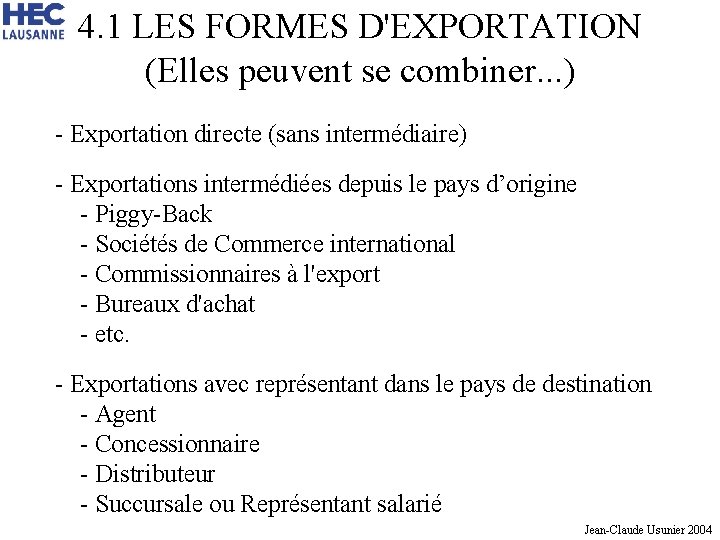 HEC
LAUSANNE

4.1 LES FORMES D'EXPORTATION
(Elles peuvent se combiner...)

- Exportation directe (sans intermédiaire)

- Exportations intermédiées depuis le pays d’origine
- Piggy-Back
- Sociétés de Commerce international
- Commissionnaires à l'export
- Bureaux d'achat
- etc.

- Exportations avec représentant dans le pays de destination
- Agent
- Concessionnaire
- Distributeur
- Succursale ou Représentant salarié

Jean-Claude Usunier 2004